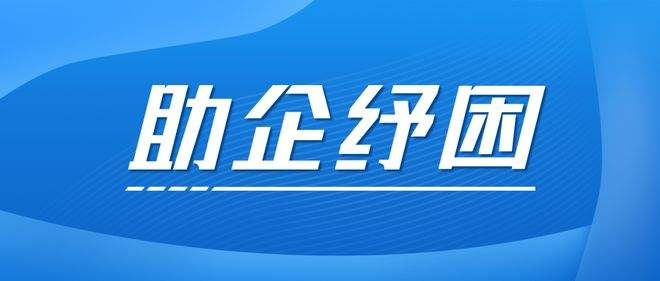 助企纾困